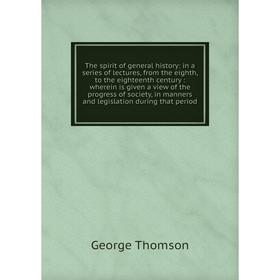 The spirit of general history: in a series of lectures, from the eighth, to the eighteenth century : wherein is given a view of the progress of society, in manners and legislation during that period

George Thomson